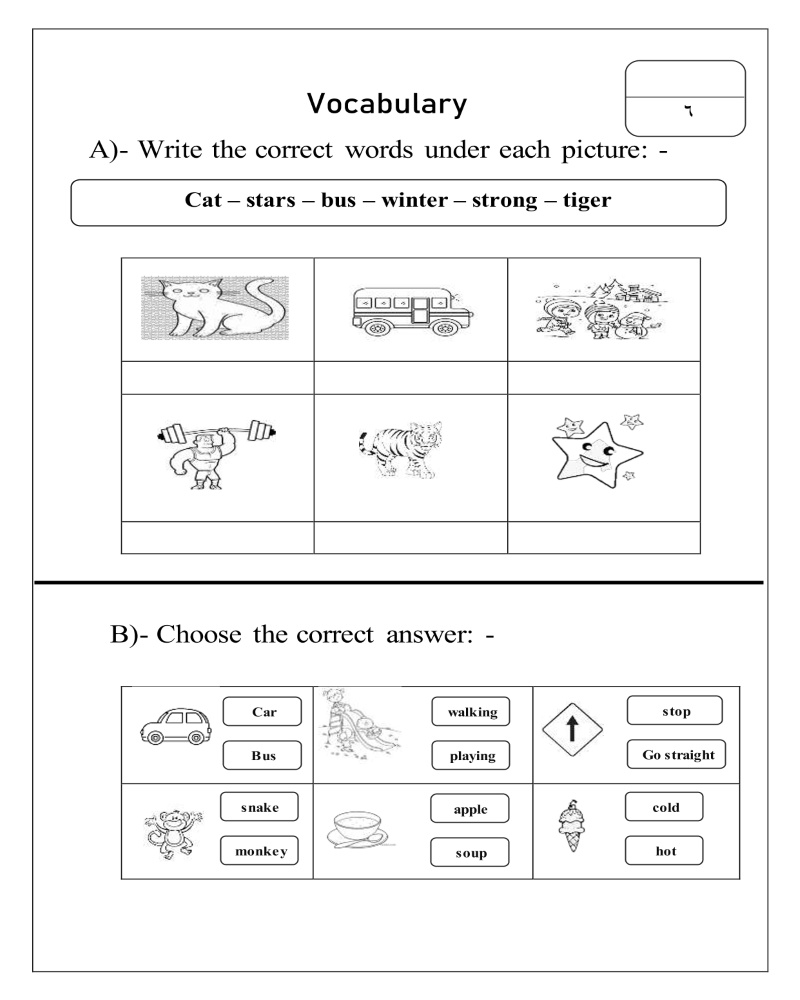 Vocabulary

٦

A)- Write the correct words under each picture: -

Cat – stars – bus – winter – strong – tiger

B)- Choose the correct answer: -

Car
Bus

walking
playing

stop
Go straight

snake
monkey

apple
soup

cold
hot